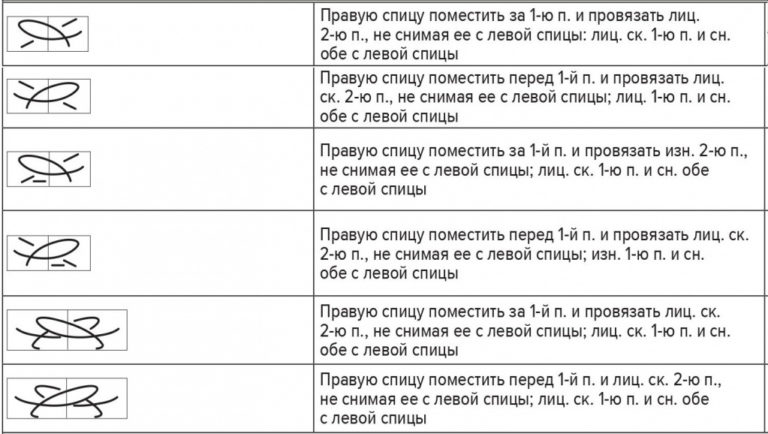 | | |
|---|---|
| | Правую спицу поместить за 1-ю п. и провязать лиц. 2-ю п., не снимая ее с левой спицы: лиц. ск. 1-ю п. и сн. обе с левой спицы |
| | Правую спицу поместить перед 1-й п. и провязать лиц. ск. 2-ю п., не снимая ее с левой спицы; лиц. 1-ю п. и сн. обе с левой спицы |
| | Правую спицу поместить за 1-й п. и провязать изн. 2-ю п., не снимая ее с левой спицы; лиц. ск. 1-ю п. и сн. обе с левой спицы |
| | Правую спицу поместить перед 1-й п. и провязать лиц. ск. 2-ю п., не снимая ее с левой спицы; изн. 1-ю п. и сн. обе с левой спицы |
| | Правую спицу поместить за 1-й п. и провязать лиц. ск. 2-ю п., не снимая ее с левой спицы; лиц. ск. 1-ю п. и сн. обе с левой спицы |
| | Правую спицу поместить перед 1-й п. и лиц. ск. 2-ю п., не снимая ее с левой спицы; лиц. ск. 1-ю п. и сн. обе с левой спицы |